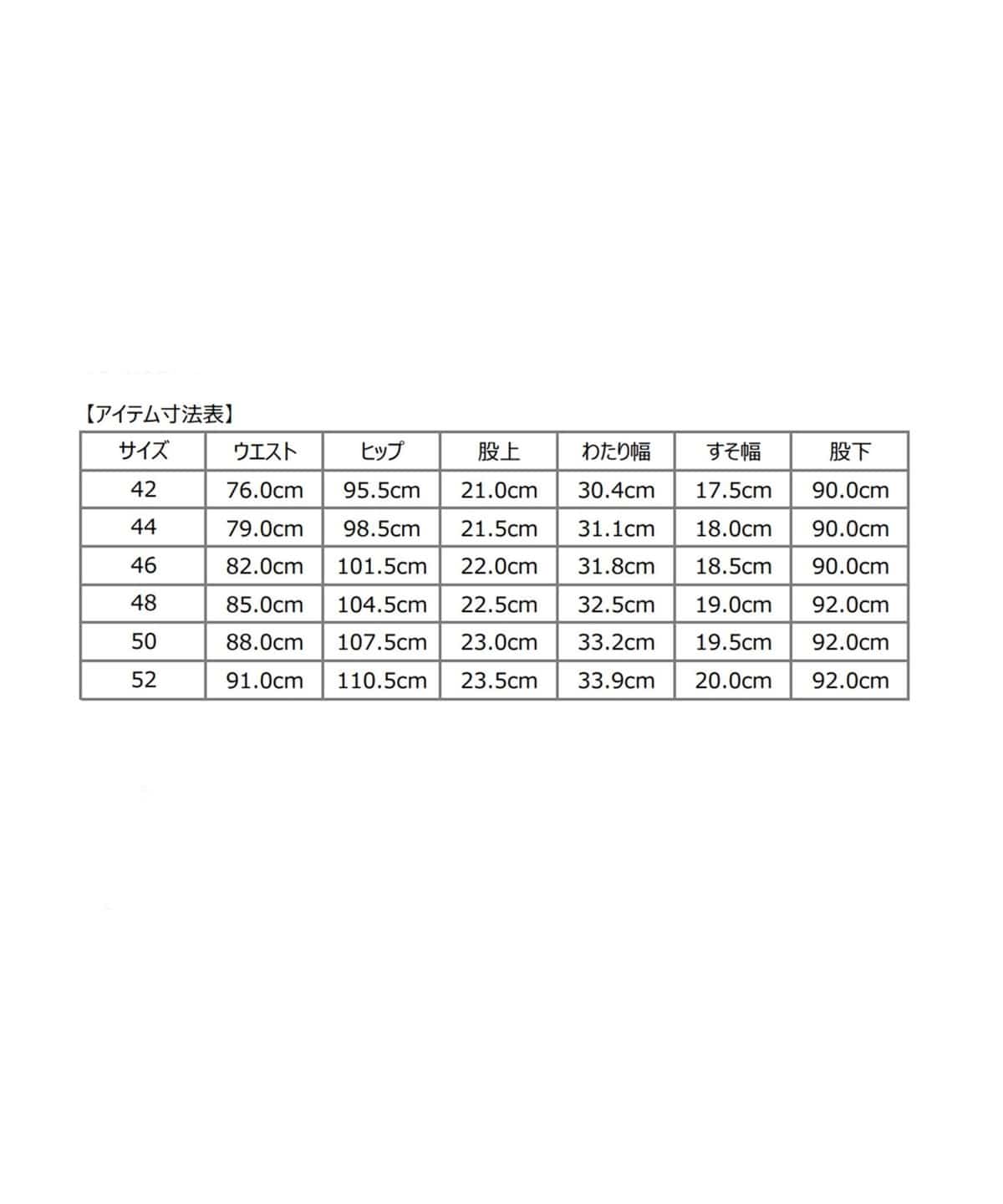 【アイテム寸法表】

| サイズ | ウエスト | ヒップ | 股上 | わたり幅 | すそ幅 | 股下 |
|---|---|---|---|---|---|---|
| 42 | 76.0cm | 95.5cm | 21.0cm | 30.4cm | 17.5cm | 90.0cm |
| 44 | 79.0cm | 98.5cm | 21.5cm | 31.1cm | 18.0cm | 90.0cm |
| 46 | 82.0cm | 101.5cm | 22.0cm | 31.8cm | 18.5cm | 90.0cm |
| 48 | 85.0cm | 104.5cm | 22.5cm | 32.5cm | 19.0cm | 92.0cm |
| 50 | 88.0cm | 107.5cm | 23.0cm | 33.2cm | 19.5cm | 92.0cm |
| 52 | 91.0cm | 110.5cm | 23.5cm | 33.9cm | 20.0cm | 92.0cm |